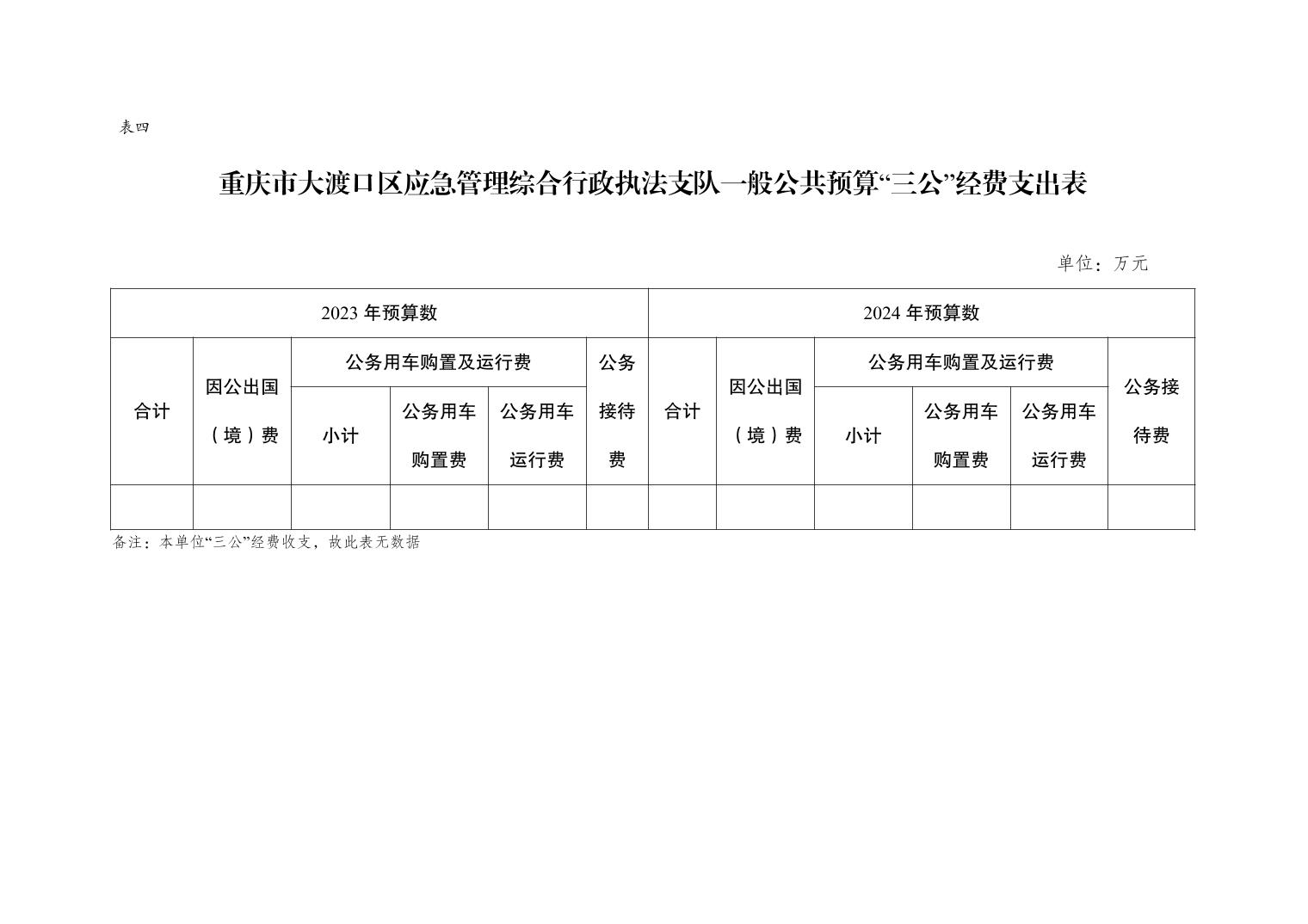 表四

重庆市大渡口区应急管理综合行政执法支队一般公共预算“三公”经费支出表

单位：万元

| 2023年预算数 | | | | | | 2024年预算数 | | | | | |
|---|---|---|---|---|---|---|---|---|---|---|---|
| 合计 | 因公出国（境）费 | 公务用车购置及运行费 | | | 公务接待费 | 合计 | 因公出国（境）费 | 公务用车购置及运行费 | | | 公务接待费 |
| | | 小计 | 公务用车购置费 | 公务用车运行费 | | | | 小计 | 公务用车购置费 | 公务用车运行费 | |
| | | | | | | | | | | | |

备注：本单位“三公”经费收支，故此表无数据